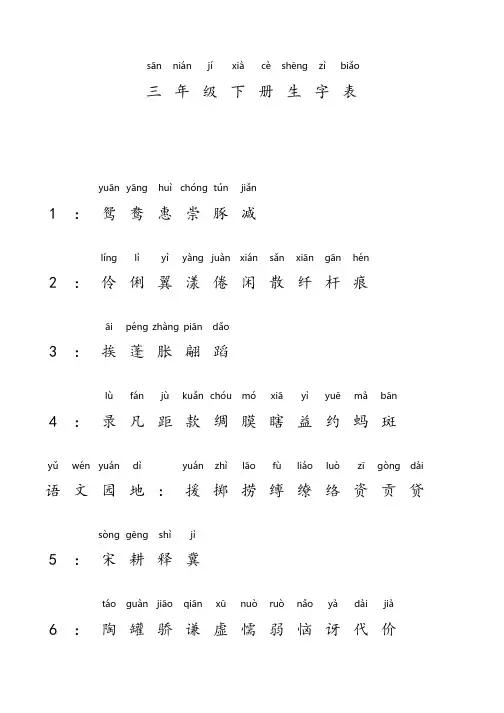 sān nián jí xià cè shēng zì biǎo
三 年 级 下 册 生 字 表

yuān yāng huì chóng tún jiǎn
1 : 鸳 鸯 惠 崇 豚 减

líng lì yì yàng juàn xián sǎn xiān gān hén
2 : 伶 俐 翼 漾 倦 闲 散 纤 杆 痕

āi péng zhàng piān dǎo
3 : 挨 蓬 胀 翩 蹈

lù fán jù kuǎn chóu mó xiā yì yuē mà bān
4 : 录 凡 距 款 绸 膜 瞎 益 约 蚂 斑

yǔ wén yuán dì yuán zhì lāo fù liáo luò zī gòng dài
语 文 园 地 : 援 掷 捞 缚 缭 络 资 贡 贷

sòng gēng shì jì
5 : 宋 耕 释 冀

táo guàn jiāo qiān xū nuò ruò nǎo yà dài jià
6 : 陶 罐 骄 谦 虚 懦 弱 恼 讶 代 价